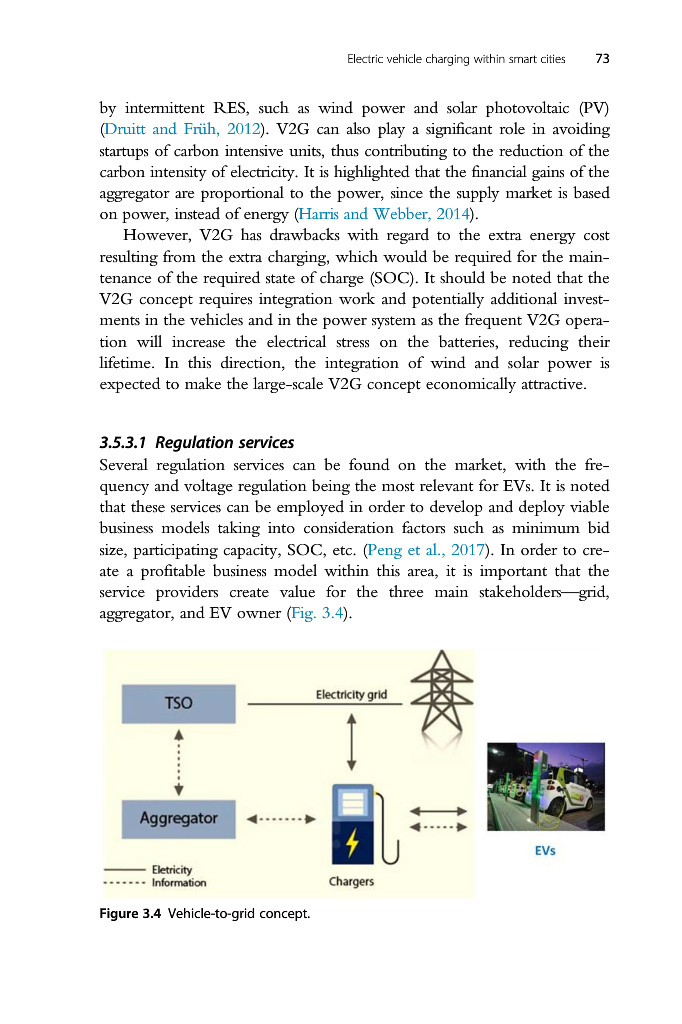 Electric vehicle charging within smart cities 73

by intermittent RES, such as wind power and solar photovoltaic (PV) (Druitt and Früh, 2012). V2G can also play a significant role in avoiding startups of carbon intensive units, thus contributing to the reduction of the carbon intensity of electricity. It is highlighted that the financial gains of the aggregator are proportional to the power, since the supply market is based on power, instead of energy (Harris and Webber, 2014).

However, V2G has drawbacks with regard to the extra energy cost resulting from the extra charging, which would be required for the maintenance of the required state of charge (SOC). It should be noted that the V2G concept requires integration work and potentially additional investments in the vehicles and in the power system as the frequent V2G operation will increase the electrical stress on the batteries, reducing their lifetime. In this direction, the integration of wind and solar power is expected to make the large-scale V2G concept economically attractive.

3.5.3.1 Regulation services
Several regulation services can be found on the market, with the frequency and voltage regulation being the most relevant for EVs. It is noted that these services can be employed in order to develop and deploy viable business models taking into consideration factors such as minimum bid size, participating capacity, SOC, etc. (Peng et al., 2017). In order to create a profitable business model within this area, it is important that the service providers create value for the three main stakeholders—grid, aggregator, and EV owner (Fig. 3.4).

TSO
Electricity grid
Aggregator
Chargers
EVs
Eletricity
Information

Figure 3.4 Vehicle-to-grid concept.